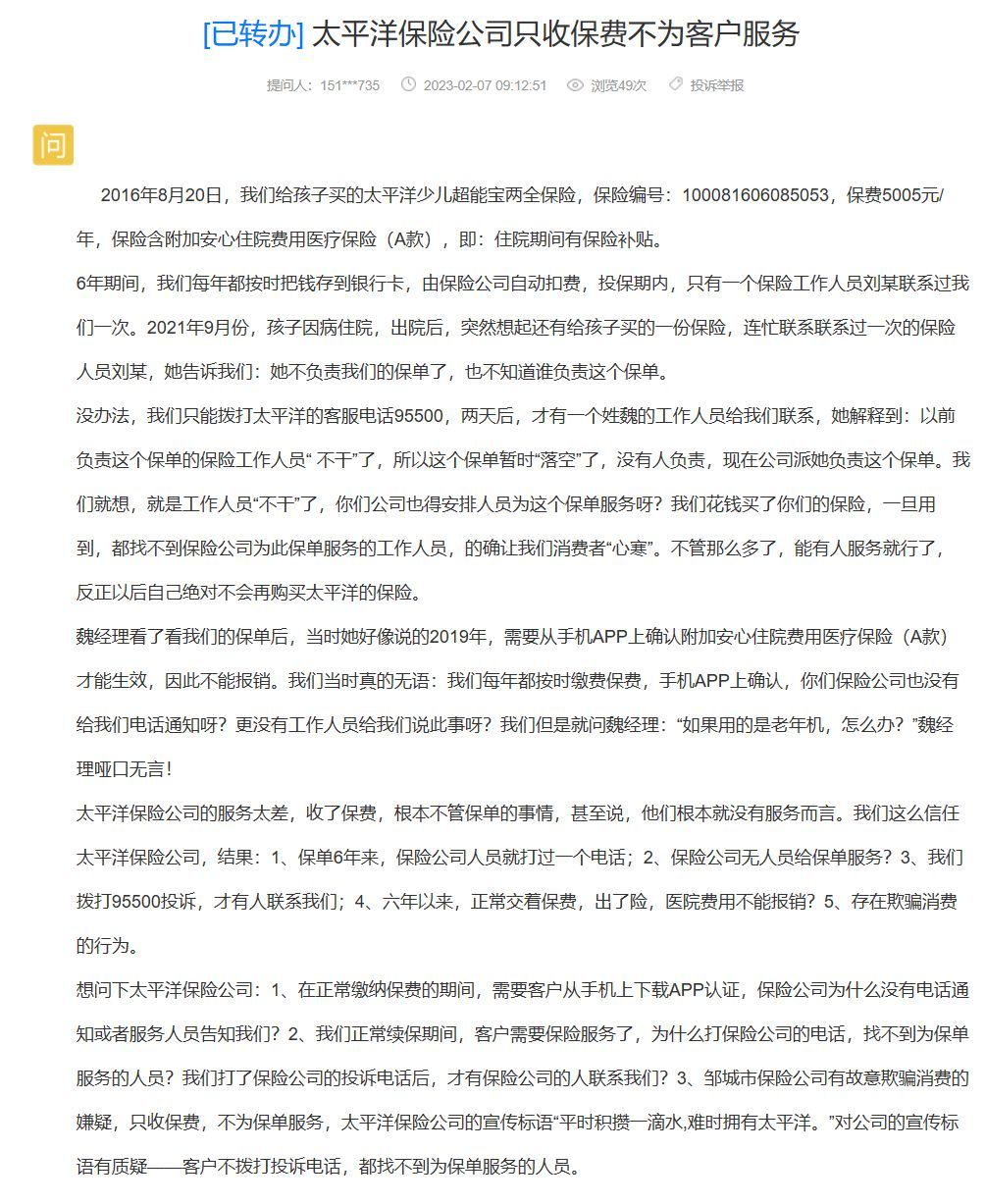 [已转办] 太平洋保险公司只收保费不为客户服务

提问人：151***735　2023-02-07 09:12:51　浏览49次　投诉举报

问

2016年8月20日，我们给孩子买的太平洋少儿超能宝两全保险，保险编号：100081606085053，保费5005元/年，保险含附加安心住院费用医疗保险（A款），即：住院期间有保险补贴。

6年期间，我们每年都按时把钱存到银行卡，由保险公司自动扣费，投保期内，只有一个保险工作人员刘某联系过我们一次。2021年9月份，孩子因病住院，出院后，突然想起还有给孩子买的一份保险，连忙联系联系过一次的保险人员刘某，她告诉我们：她不负责我们的保单了，也不知道谁负责这个保单。

没办法，我们只能拨打太平洋的客服电话95500，两天后，才有一个姓魏的工作人员给我们联系，她解释到：以前负责这个保单的保险工作人员“ 不干”了，所以这个保单暂时“落空”了，没有人负责，现在公司派她负责这个保单。我们就想，就是工作人员“不干”了，你们公司也得安排人员为这个保单服务呀？我们花钱买了你们的保险，一旦用到，都找不到保险公司为此保单服务的工作人员，的确让我们消费者“心寒”。不管那么多了，能有人服务就行了，反正以后自己绝对不会再购买太平洋的保险。

魏经理看了看我们的保单后，当时她好像说的2019年，需要从手机APP上确认附加安心住院费用医疗保险（A款）才能生效，因此不能报销。我们当时真的无语：我们每年都按时缴费保费，手机APP上确认，你们保险公司也没有给我们电话通知呀？更没有工作人员给我们说此事呀？我们但是就问魏经理：“如果用的是老年机，怎么办？”魏经理哑口无言！

太平洋保险公司的服务太差，收了保费，根本不管保单的事情，甚至说，他们根本就没有服务而言。我们这么信任太平洋保险公司，结果：1、保单6年来，保险公司人员就打过一个电话；2、保险公司无人员给保单服务？3、我们拨打95500投诉，才有人联系我们；4、六年以来，正常交着保费，出了险，医院费用不能报销？5、存在欺骗消费的行为。

想问下太平洋保险公司：1、在正常缴纳保费的期间，需要客户从手机上下载APP认证，保险公司为什么没有电话通知或者服务人员告知我们？2、我们正常续保期间，客户需要保险服务了，为什么打保险公司的电话，找不到为保单服务的人员？我们打了保险公司的投诉电话后，才有保险公司的人联系我们？3、邹城市保险公司有故意欺骗消费的嫌疑，只收保费，不为保单服务，太平洋保险公司的宣传标语“平时积攒一滴水,难时拥有太平洋。”对公司的宣传标语有质疑——客户不拨打投诉电话，都找不到为保单服务的人员。